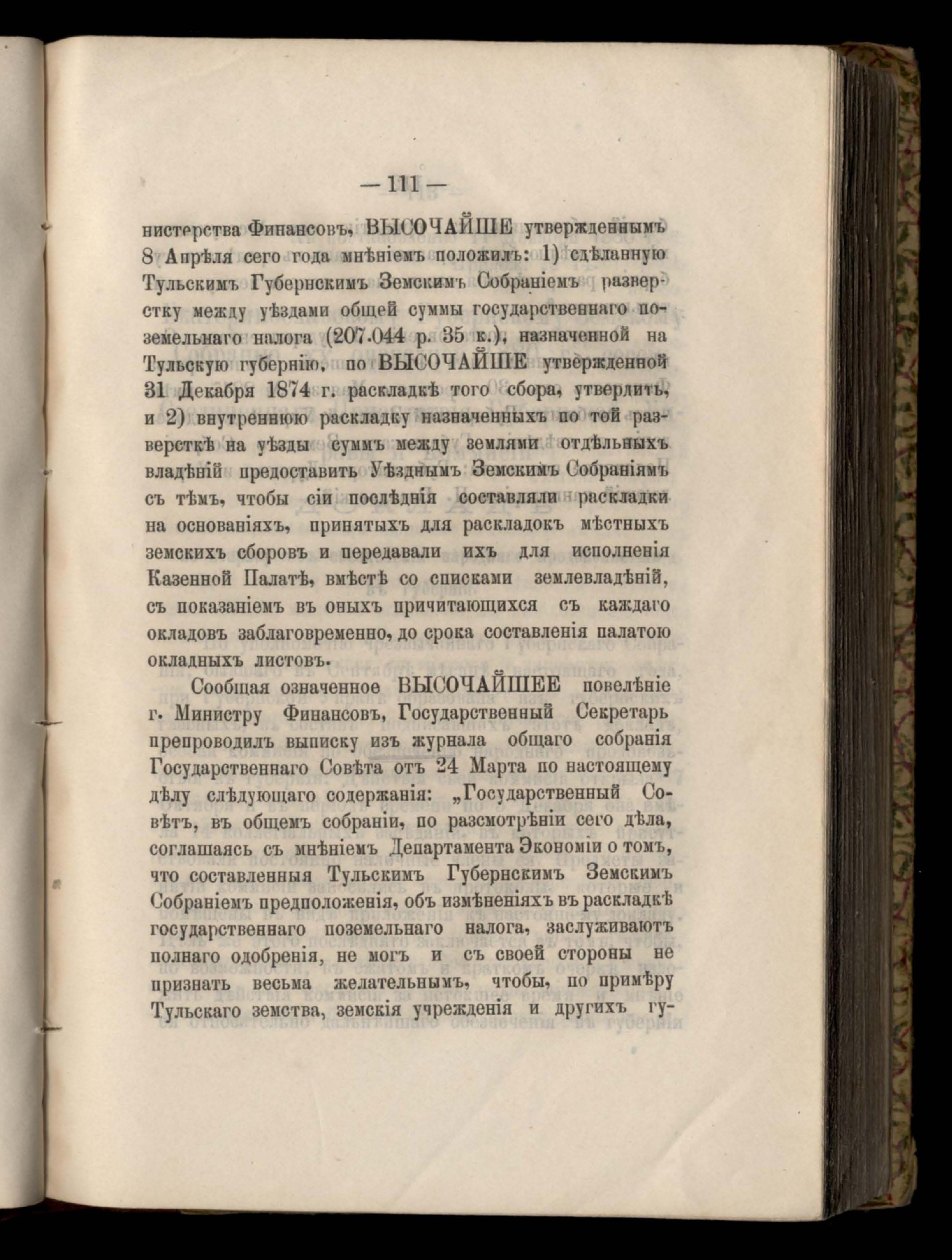 — 111 —

нистерства Финансовъ, ВЫСОЧАЙШЕ утвержденнымъ 8 Апрѣля сего года мнѣніемъ положилъ: 1) сдѣланную Тульскимъ Губернскимъ Земскимъ Собраніемъ разверстку между уѣздами общей суммы государственнаго поземельнаго налога (207.044 р. 35 к.), назначенной на Тульскую губернію, по ВЫСОЧАЙШЕ утвержденной 31 Декабря 1874 г. раскладкѣ того сбора, утвердить, и 2) внутреннюю раскладку назначенныхъ по той разверсткѣ на уѣзды суммъ между землями отдѣльныхъ владѣній предоставить Уѣзднымъ Земскимъ Собраніямъ съ тѣмъ, чтобы сіи послѣднія составляли раскладки на основаніяхъ, принятыхъ для раскладокъ мѣстныхъ земскихъ сборовъ и передавали ихъ для исполненія Казенной Палатѣ, вмѣстѣ со списками землевладѣній, съ показаніемъ въ оныхъ причитающихся съ каждаго окладовъ заблаговременно, до срока составленія палатою окладныхъ листовъ.

Сообщая означенное ВЫСОЧАЙШЕЕ повелѣніе г. Министру Финансовъ, Государственный Секретарь препроводилъ выписку изъ журнала общаго собранія Государственнаго Совѣта отъ 24 Марта по настоящему дѣлу слѣдующаго содержанія: „Государственный Совѣтъ, въ общемъ собраніи, по разсмотрѣніи сего дѣла, соглашаясь съ мнѣніемъ Департамента Экономіи о томъ, что составленныя Тульскимъ Губернскимъ Земскимъ Собраніемъ предположенія, объ измѣненіяхъ въ раскладкѣ государственнаго поземельнаго налога, заслуживаютъ полнаго одобренія, не могъ и съ своей стороны не признать весьма желательнымъ, чтобы, по примѣру Тульскаго земства, земскія учрежденія и другихъ гу-